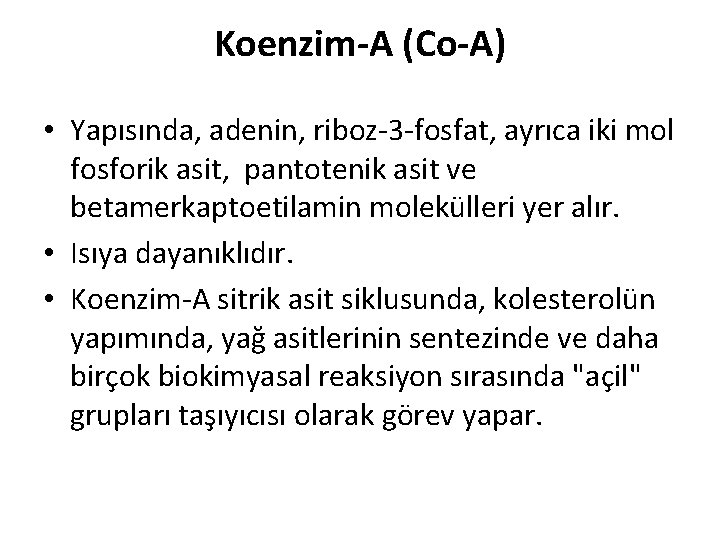 Koenzim-A (Co-A)

• Yapısında, adenin, riboz-3-fosfat, ayrıca iki mol fosforik asit, pantotenik asit ve betamerkaptoetilamin molekülleri yer alır.
• Isıya dayanıklıdır.
• Koenzim-A sitrik asit siklusunda, kolesterolün yapımında, yağ asitlerinin sentezinde ve daha birçok biokimyasal reaksiyon sırasında "açil" grupları taşıyıcısı olarak görev yapar.